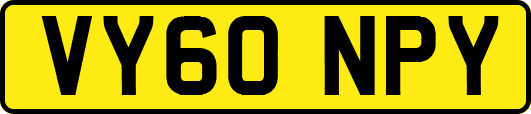 VY60 NPY